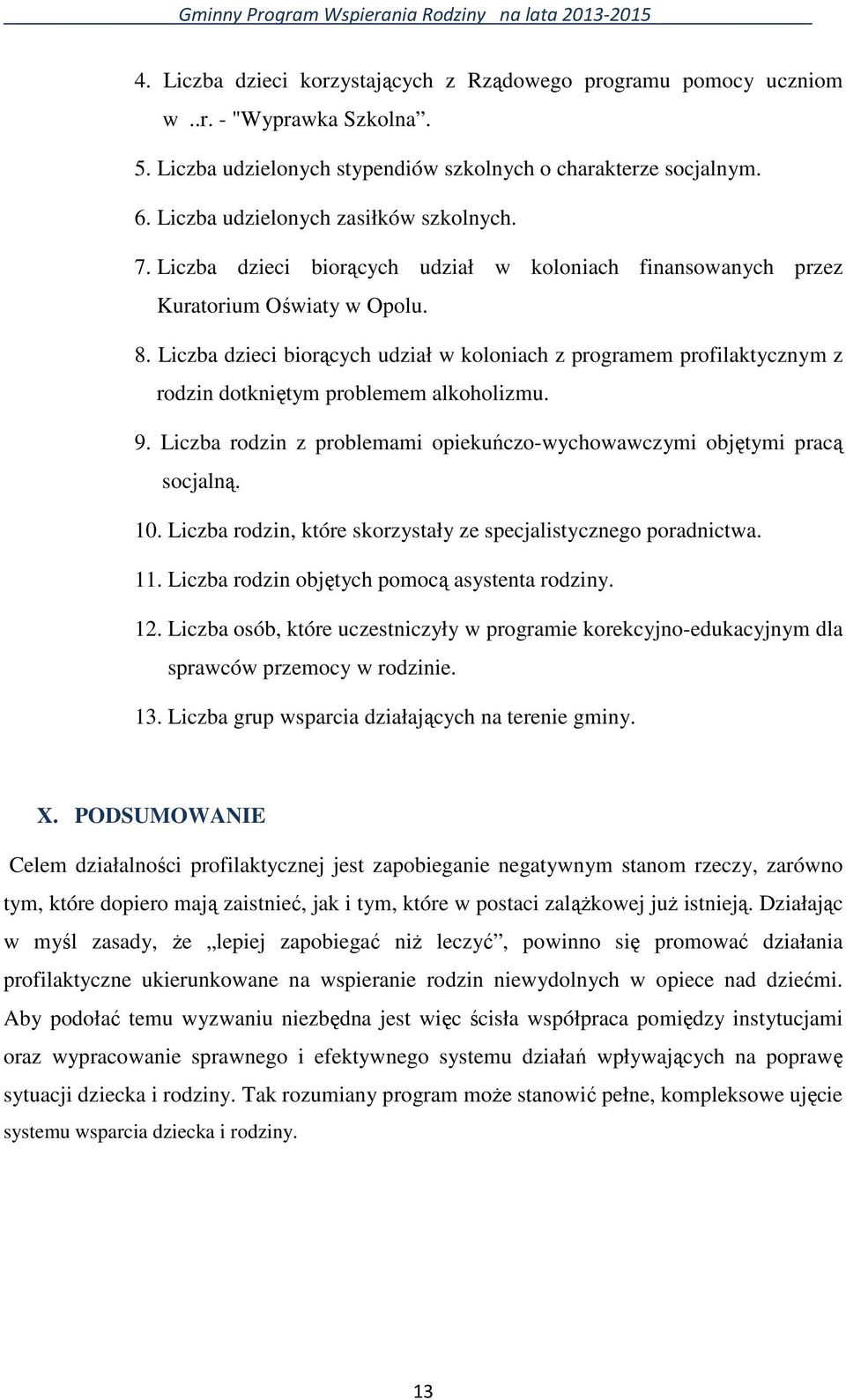 Gminny Program Wspierania Rodziny na lata 2013-2015

4. Liczba dzieci korzystających z Rządowego programu pomocy uczniom w ..r. - "Wyprawka Szkolna”.

5. Liczba udzielonych stypendiów szkolnych o charakterze socjalnym.

6. Liczba udzielonych zasiłków szkolnych.

7. Liczba dzieci biorących udział w koloniach finansowanych przez Kuratorium Oświaty w Opolu.

8. Liczba dzieci biorących udział w koloniach z programem profilaktycznym z rodzin dotkniętym problemem alkoholizmu.

9. Liczba rodzin z problemami opiekuńczo-wychowawczymi objętymi pracą socjalną.

10. Liczba rodzin, które skorzystały ze specjalistycznego poradnictwa.

11. Liczba rodzin objętych pomocą asystenta rodziny.

12. Liczba osób, które uczestniczyły w programie korekcyjno-edukacyjnym dla sprawców przemocy w rodzinie.

13. Liczba grup wsparcia działających na terenie gminy.

X. PODSUMOWANIE

Celem działalności profilaktycznej jest zapobieganie negatywnym stanom rzeczy, zarówno tym, które dopiero mają zaistnieć, jak i tym, które w postaci zalążkowej już istnieją. Działając w myśl zasady, że „lepiej zapobiegać niż leczyć”, powinno się promować działania profilaktyczne ukierunkowane na wspieranie rodzin niewydolnych w opiece nad dziećmi. Aby podołać temu wyzwaniu niezbędna jest więc ścisła współpraca pomiędzy instytucjami oraz wypracowanie sprawnego i efektywnego systemu działań wpływających na poprawę sytuacji dziecka i rodziny. Tak rozumiany program może stanowić pełne, kompleksowe ujęcie systemu wsparcia dziecka i rodziny.

13